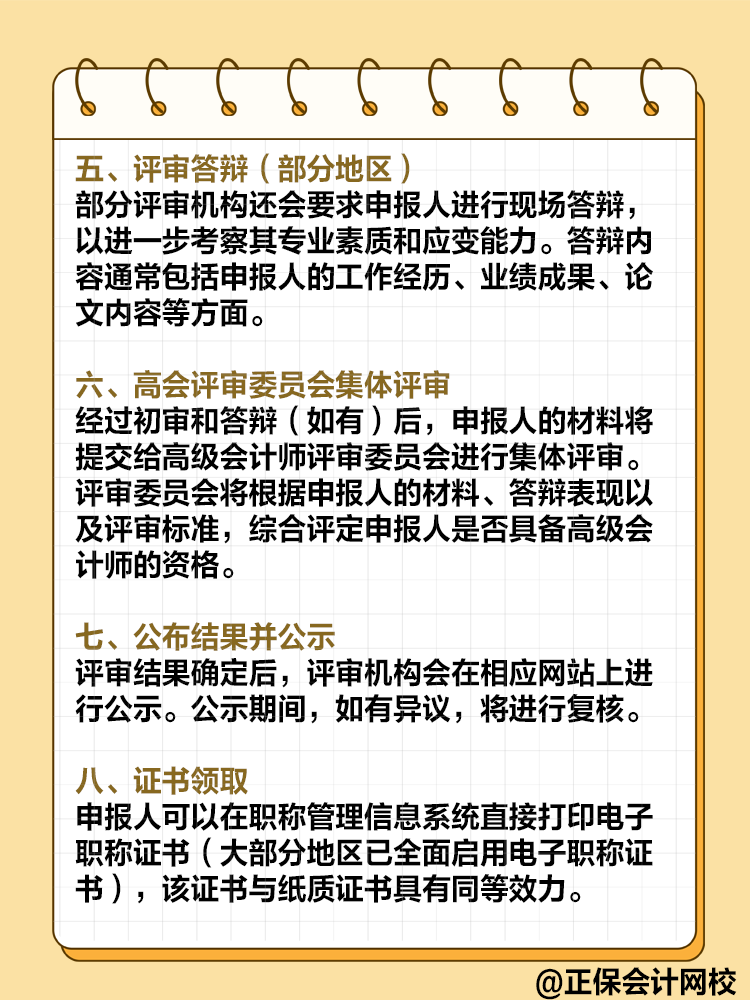 五、评审答辩（部分地区）
部分评审机构还会要求申报人进行现场答辩，以进一步考察其专业素质和应变能力。答辩内容通常包括申报人的工作经历、业绩成果、论文内容等方面。

六、高会评审委员会集体评审
经过初审和答辩（如有）后，申报人的材料将提交给高级会计师评审委员会进行集体评审。评审委员会将根据申报人的材料、答辩表现以及评审标准，综合评定申报人是否具备高级会计师的资格。

七、公布结果并公示
评审结果确定后，评审机构会在相应网站上进行公示。公示期间，如有异议，将进行复核。

八、证书领取
申报人可以在职称管理信息系统直接打印电子职称证书（大部分地区已全面启用电子职称证书），该证书与纸质证书具有同等效力。

@正保会计网校